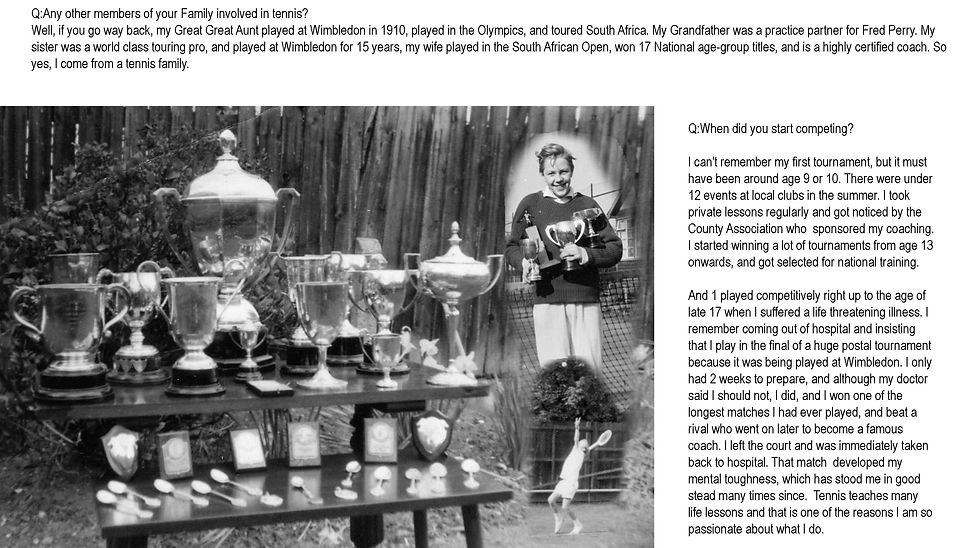 Q:Any other members of your Family involved in tennis?
Well, if you go way back, my Great Great Aunt played at Wimbledon in 1910, played in the Olympics, and toured South Africa. My Grandfather was a practice partner for Fred Perry. My sister was a world class touring pro, and played at Wimbledon for 15 years, my wife played in the South African Open, won 17 National age-group titles, and is a highly certified coach. So yes, I come from a tennis family.

Q:When did you start competing?

I can't remember my first tournament, but it must have been around age 9 or 10. There were under 12 events at local clubs in the summer. I took private lessons regularly and got noticed by the County Association who sponsored my coaching. I started winning a lot of tournaments from age 13 onwards, and got selected for national training.

And 1 played competitively right up to the age of late 17 when I suffered a life threatening illness. I remember coming out of hospital and insisting that I play in the final of a huge postal tournament because it was being played at Wimbledon. I only had 2 weeks to prepare, and although my doctor said I should not, I did, and I won one of the longest matches I had ever played, and beat a rival who went on later to become a famous coach. I left the court and was immediately taken back to hospital. That match developed my mental toughness, which has stood me in good stead many times since. Tennis teaches many life lessons and that is one of the reasons I am so passionate about what I do.